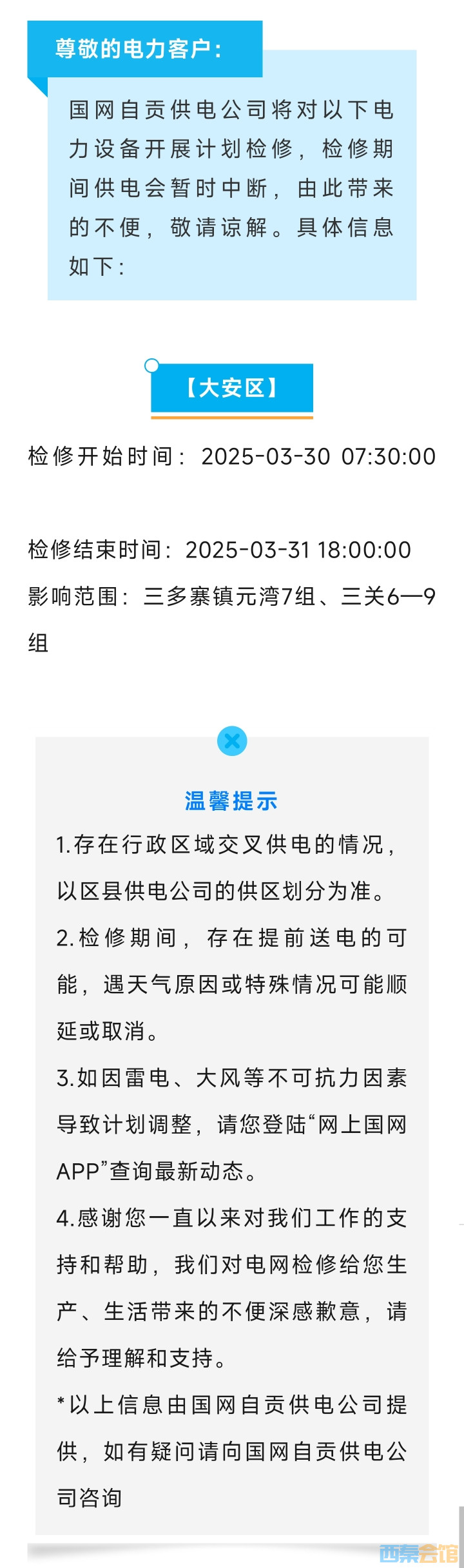 尊敬的电力客户：

国网自贡供电公司将对以下电力设备开展计划检修，检修期间供电会暂时中断，由此带来的不便，敬请谅解。具体信息如下：

【大安区】

检修开始时间：2025-03-30 07:30:00

检修结束时间：2025-03-31 18:00:00

影响范围：三多寨镇元湾7组、三关6—9组

温馨提示

1.存在行政区域交叉供电的情况，以区县供电公司的供区划分为准。

2.检修期间，存在提前送电的可能，遇天气原因或特殊情况可能顺延或取消。

3.如因雷电、大风等不可抗力因素导致计划调整，请您登陆“网上国网APP”查询最新动态。

4.感谢您一直以来对我们工作的支持和帮助，我们对电网检修给您生产、生活带来的不便深感歉意，请给予理解和支持。

*以上信息由国网自贡供电公司提供，如有疑问请向国网自贡供电公司咨询

西秦会馆